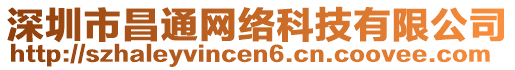 深圳市昌通网络科技有限公司
http://szhaleyvincen6.cn.coovee.com